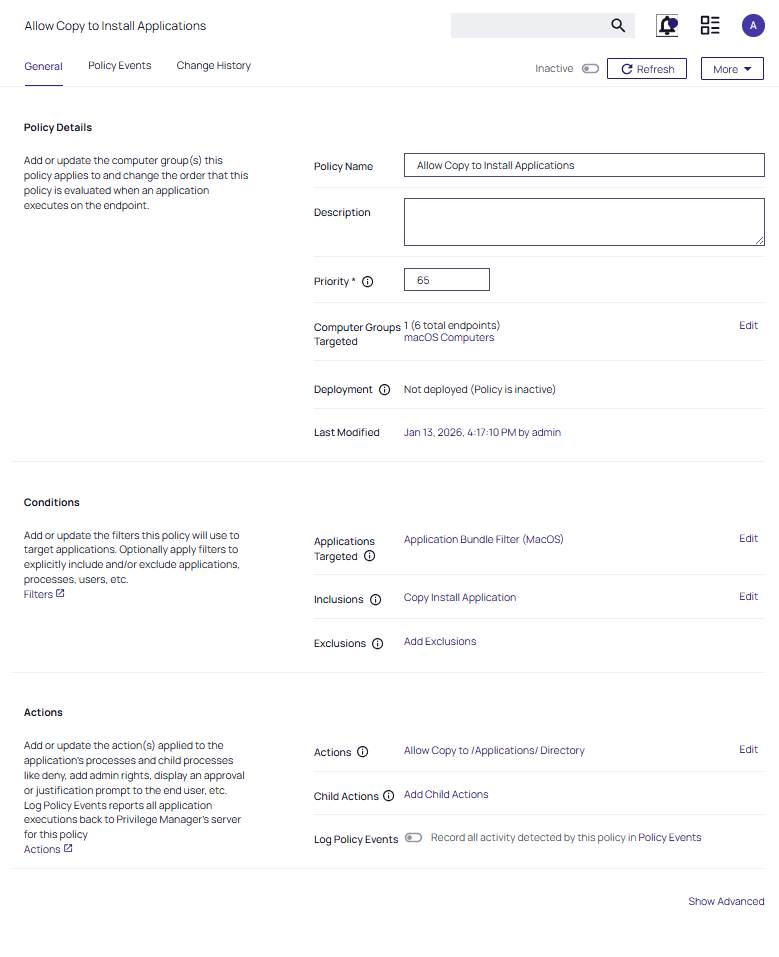 Allow Copy to Install Applications

A

General Policy Events Change History

Inactive Refresh More

Policy Details

Add or update the computer group(s) this policy applies to and change the order that this policy is evaluated when an application executes on the endpoint.

Policy Name Allow Copy to Install Applications

Description

Priority * 65

Computer Groups Targeted 1 (6 total endpoints) macOS Computers Edit

Deployment Not deployed (Policy is inactive)

Last Modified Jan 13, 2026, 4:17:10 PM by admin

Conditions

Add or update the filters this policy will use to target applications. Optionally apply filters to explicitly include and/or exclude applications, processes, users, etc.
Filters

Applications Targeted Application Bundle Filter (MacOS) Edit

Inclusions Copy Install Application Edit

Exclusions Add Exclusions

Actions

Add or update the action(s) applied to the application's processes and child processes like deny, add admin rights, display an approval or justification prompt to the end user, etc.
Log Policy Events reports all application executions back to Privilege Manager's server for this policy
Actions

Actions Allow Copy to /Applications/ Directory Edit

Child Actions Add Child Actions

Log Policy Events Record all activity detected by this policy in Policy Events

Show Advanced